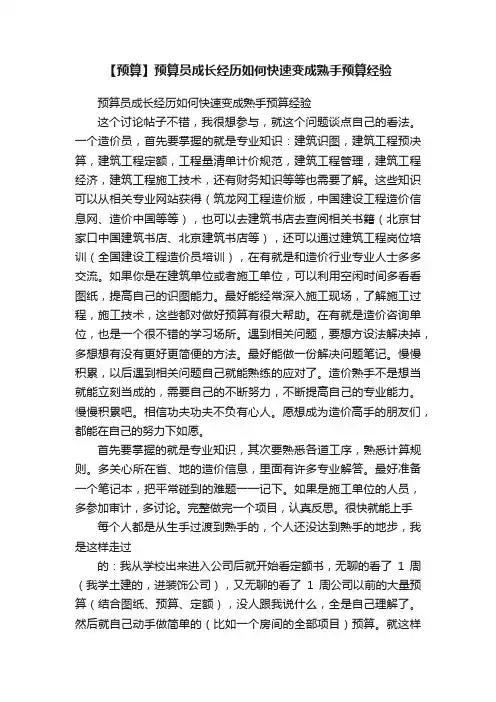 【预算】预算员成长经历如何快速变成熟手预算经验

预算员成长经历如何快速变成熟手预算经验

这个讨论帖子不错，我很想参与，就这个问题谈点自己的看法。一个造价员，首先要掌握的就是专业知识：建筑识图，建筑工程预决算，建筑工程定额，工程量清单计价规范，建筑工程管理，建筑工程经济，建筑工程施工技术，还有财务知识等等也需要了解。这些知识可以从相关专业网站获得（筑龙网工程造价版，中国建设工程造价信息网、造价中国等等），也可以去建筑书店去查阅相关书籍（北京甘家口中国建筑书店、北京建筑书店等），还可以通过建筑工程岗位培训（全国建设工程造价员培训），在有就是和造价行业专业人士多多交流。如果你是在建筑单位或者施工单位，可以利用空闲时间多看看图纸，提高自己的识图能力。最好能经常深入施工现场，了解施工过程，施工技术，这些都对做好预算有很大帮助。在有就是造价咨询单位，也是一个很不错的学习场所。遇到相关问题，要想方设法解决掉，多想想有没有更好更简便的方法。最好能做一份解决问题笔记。慢慢积累，以后遇到相关问题自己就能熟练的应对了。造价熟手不是想当就能立刻当成的，需要自己的不断努力，不断提高自己的专业能力。慢慢积累吧。相信功夫功夫不负有心人。愿想成为造价高手的朋友们，都能在自己的努力下如愿。

首先要掌握的就是专业知识，其次要熟悉各道工序，熟悉计算规则。多关心所在省、地的造价信息，里面有许多专业解答。最好准备一个笔记本，把平常碰到的难题一一记下。如果是施工单位的人员，多参加审计，多讨论。完整做完一个项目，认真反思。很快就能上手

每个人都是从生手过渡到熟手的，个人还没达到熟手的地步，我是这样走过

的：我从学校出来进入公司后就开始看定额书，无聊的看了 1 周（我学土建的，进装饰公司），又无聊的看了 1 周公司以前的大量预算（结合图纸、预算、定额），没人跟我说什么，全是自己理解了。然后就自己动手做简单的（比如一个房间的全部项目）预算。就这样